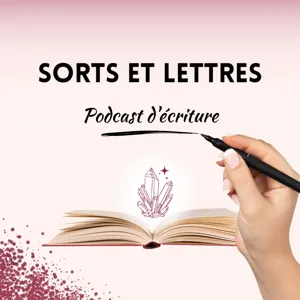 SORTS ET LETTRES

Podcast d'écriture